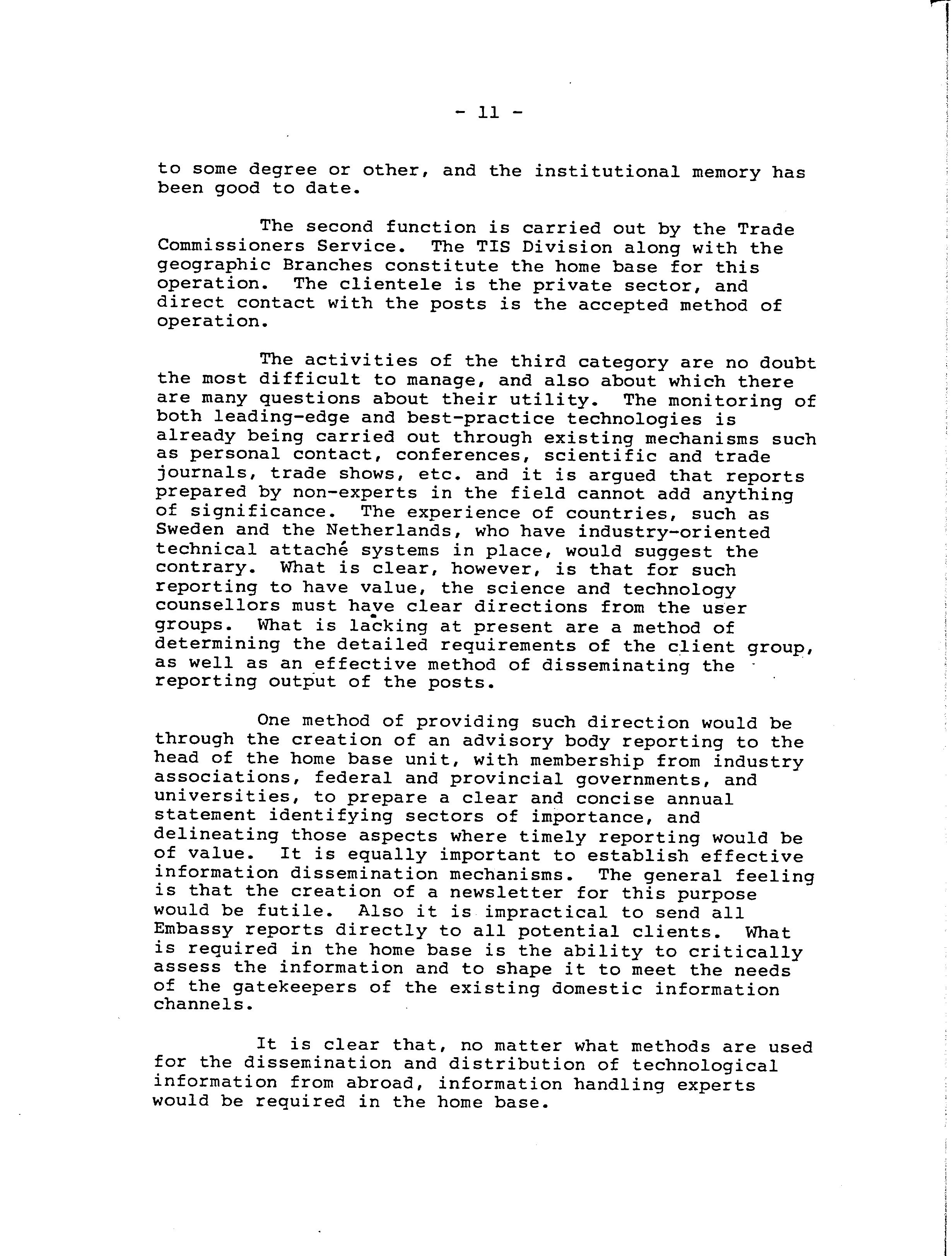 - 11 -

to some degree or other, and the institutional memory has been good to date.

The second function is carried out by the Trade Commissioners Service. The TIS Division along with the geographic Branches constitute the home base for this operation. The clientele is the private sector, and direct contact with the posts is the accepted method of operation.

The activities of the third category are no doubt the most difficult to manage, and also about which there are many questions about their utility. The monitoring of both leading-edge and best-practice technologies is already being carried out through existing mechanisms such as personal contact, conferences, scientific and trade journals, trade shows, etc. and it is argued that reports prepared by non-experts in the field cannot add anything of significance. The experience of countries, such as Sweden and the Netherlands, who have industry-oriented technical attaché systems in place, would suggest the contrary. What is clear, however, is that for such reporting to have value, the science and technology counsellors must have clear directions from the user groups. What is lacking at present are a method of determining the detailed requirements of the client group, as well as an effective method of disseminating the reporting output of the posts.

One method of providing such direction would be through the creation of an advisory body reporting to the head of the home base unit, with membership from industry associations, federal and provincial governments, and universities, to prepare a clear and concise annual statement identifying sectors of importance, and delineating those aspects where timely reporting would be of value. It is equally important to establish effective information dissemination mechanisms. The general feeling is that the creation of a newsletter for this purpose would be futile. Also it is impractical to send all Embassy reports directly to all potential clients. What is required in the home base is the ability to critically assess the information and to shape it to meet the needs of the gatekeepers of the existing domestic information channels.

It is clear that, no matter what methods are used for the dissemination and distribution of technological information from abroad, information handling experts would be required in the home base.